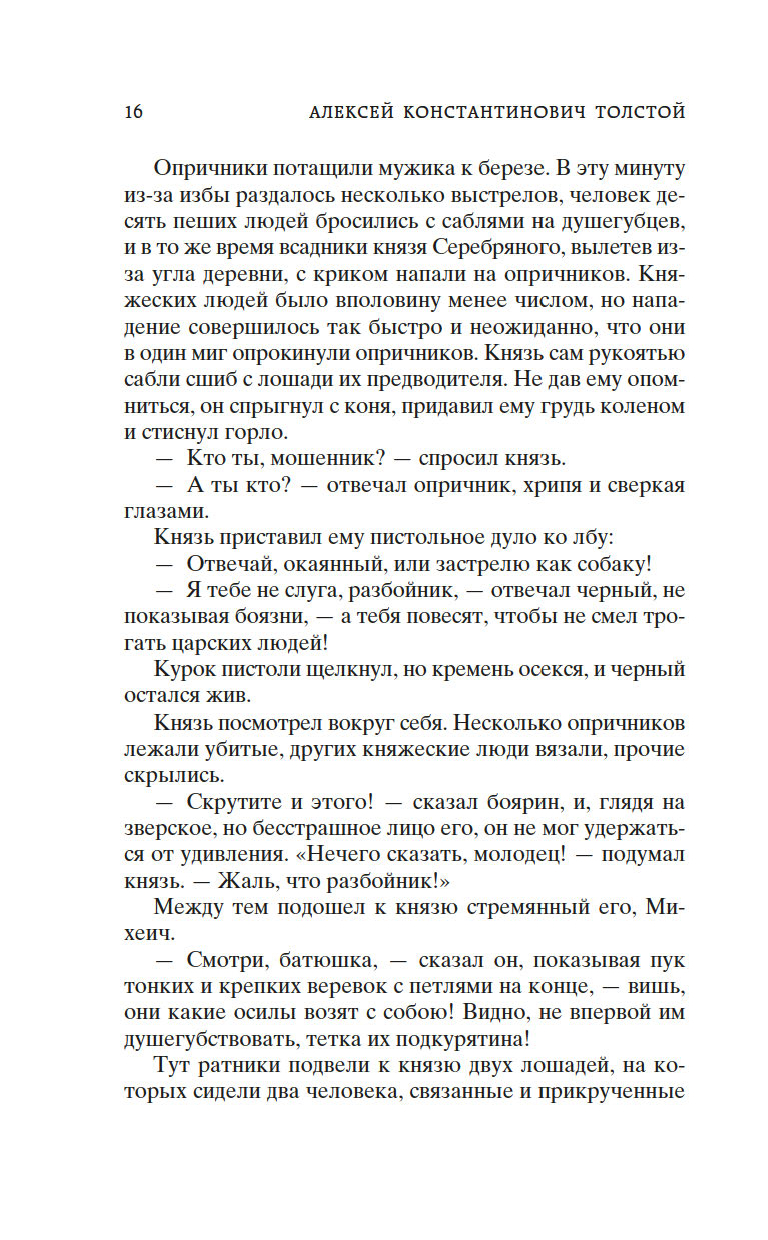 16 АЛЕКСЕЙ КОНСТАНТИНОВИЧ ТОЛСТОЙ

Опричники потащили мужика к березе. В эту минуту из-за избы раздалось несколько выстрелов, человек десять пеших людей бросились с саблями на душегубцев, и в то же время всадники князя Серебряного, вылетев из-за угла деревни, с криком напали на опричников. Княжеских людей было вполовину менее числом, но нападение совершилось так быстро и неожиданно, что они в один миг опрокинули опричников. Князь сам рукоятью сабли сшиб с лошади их предводителя. Не дав ему опомниться, он спрыгнул с коня, придавил ему грудь коленом и стиснул горло.

— Кто ты, мошенник? — спросил князь.

— А ты кто? — отвечал опричник, хрипя и сверкая глазами.

Князь приставил ему пистольное дуло ко лбу:

— Отвечай, окаянный, или застрелю как собаку!

— Я тебе не слуга, разбойник, — отвечал черный, не показывая боязни, — а тебя повесят, чтобы не смел трогать царских людей!

Курок пистоли щелкнул, но кремень осекся, и черный остался жив.

Князь посмотрел вокруг себя. Несколько опричников лежали убитые, других княжеские люди вязали, прочие скрылись.

— Скрутите и этого! — сказал боярин, и, глядя на зверское, но бесстрашное лицо его, он не мог удержаться от удивления. «Нечего сказать, молодец! — подумал князь. — Жаль, что разбойник!»

Между тем подошел к князю стремянный его, Михеич.

— Смотри, батюшка, — сказал он, показывая пук тонких и крепких веревок с петлями на конце, — вишь, они какие осилы возят с собою! Видно, не впервой им душегубствовать, тетка их подкурятина!

Тут ратники подвели к князю двух лошадей, на которых сидели два человека, связанные и прикрученные